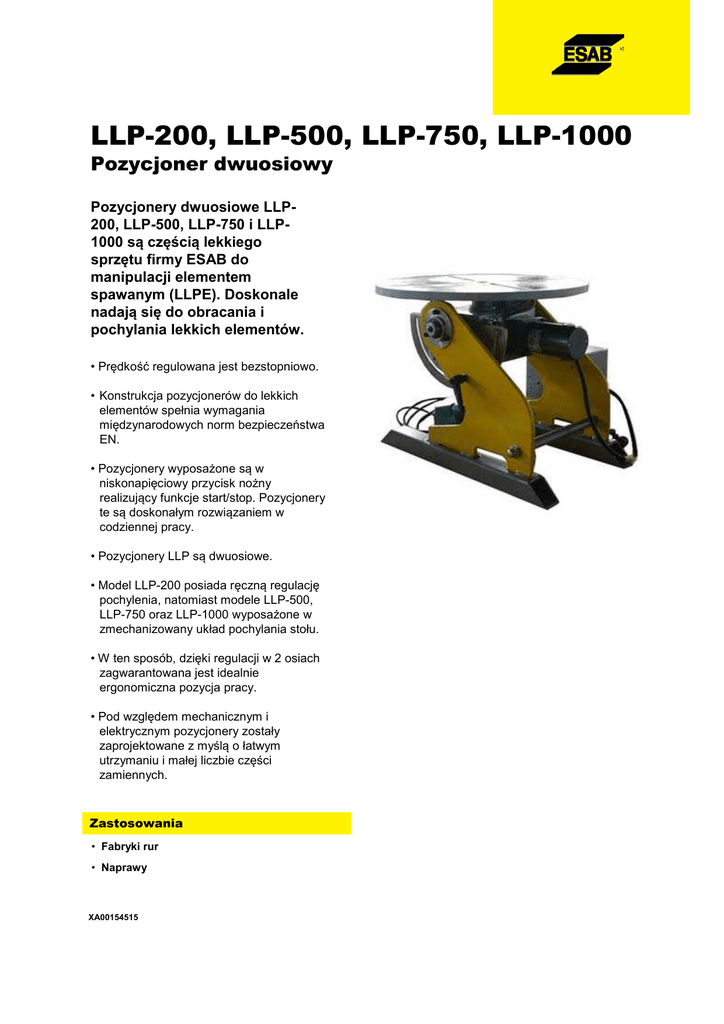 ESAB

LLP-200, LLP-500, LLP-750, LLP-1000
Pozycjoner dwuosiowy

Pozycjonery dwuosiowe LLP-200, LLP-500, LLP-750 i LLP-1000 są częścią lekkiego sprzętu firmy ESAB do manipulacji elementem spawanym (LLPE). Doskonale nadają się do obracania i pochylania lekkich elementów.

• Prędkość regulowana jest bezstopniowo.

• Konstrukcja pozycjonerów do lekkich elementów spełnia wymagania międzynarodowych norm bezpieczeństwa EN.

• Pozycjonery wyposażone są w niskonapięciowy przycisk nożny realizujący funkcje start/stop. Pozycjonery te są doskonałym rozwiązaniem w codziennej pracy.

• Pozycjonery LLP są dwuosiowe.

• Model LLP-200 posiada ręczną regulację pochylenia, natomiast modele LLP-500, LLP-750 oraz LLP-1000 wyposażone w zmechanizowany układ pochylania stołu.

• W ten sposób, dzięki regulacji w 2 osiach zagwarantowana jest idealnie ergonomiczna pozycja pracy.

• Pod względem mechanicznym i elektrycznym pozycjonery zostały zaprojektowane z myślą o łatwym utrzymaniu i małej liczbie części zamiennych.

Zastosowania

• Fabryki rur
• Naprawy

XA00154515